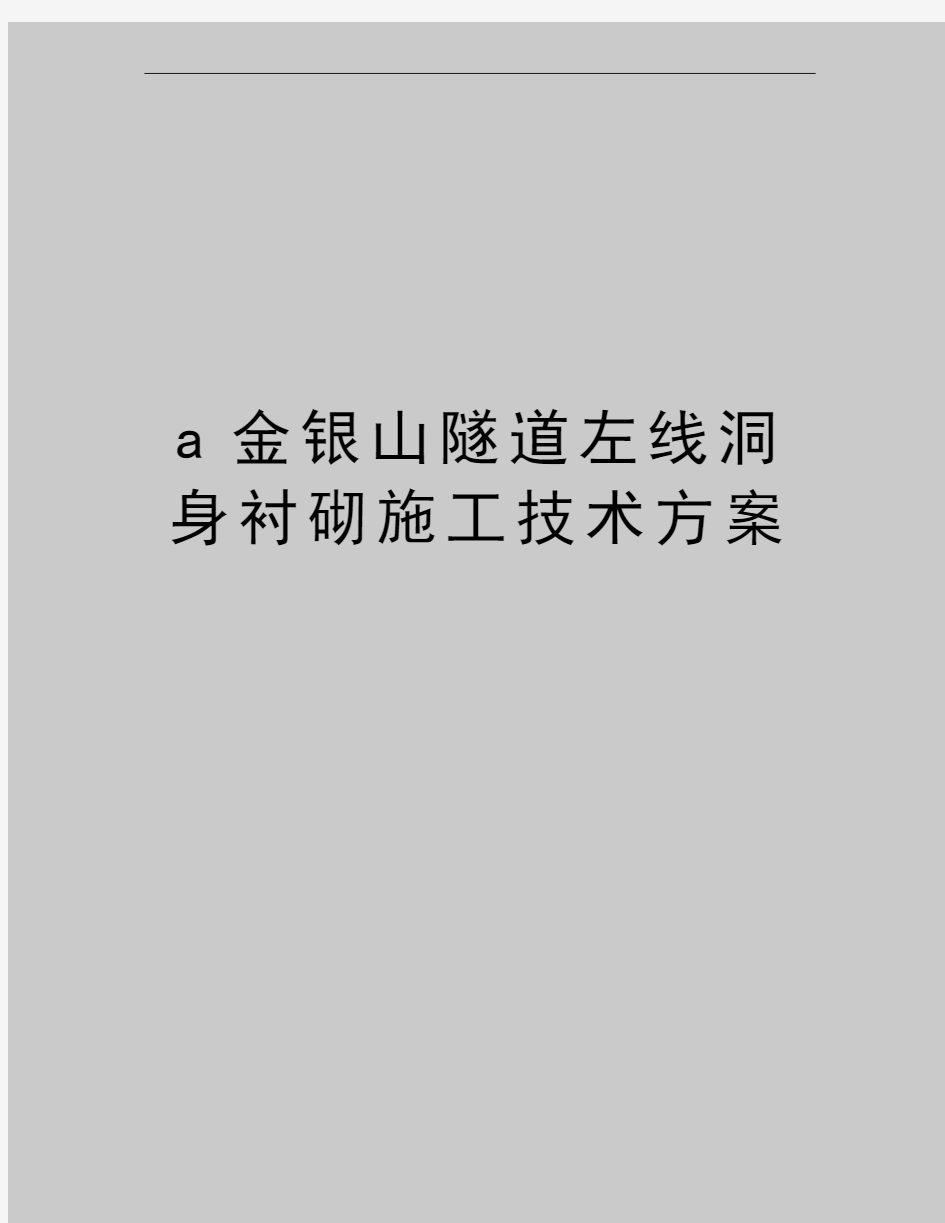 a 金银山隧道左线洞身衬砌施工技术方案